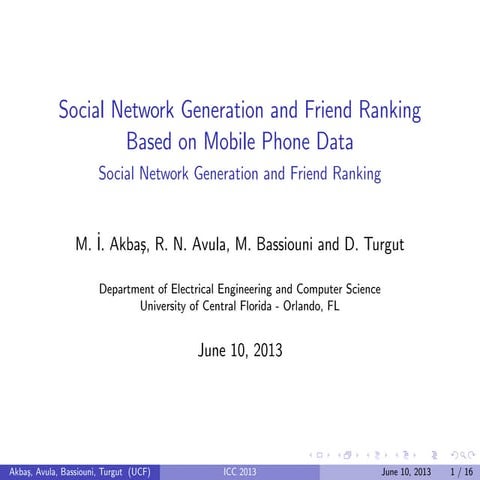 Social Network Generation and Friend Ranking Based on Mobile Phone Data
Social Network Generation and Friend Ranking

M. İ. Akbaş, R. N. Avula, M. Bassiouni and D. Turgut

Department of Electrical Engineering and Computer Science
University of Central Florida - Orlando, FL

June 10, 2013

Akbaş, Avula, Bassiouni, Turgut (UCF) ICC 2013 June 10, 2013 1 / 16